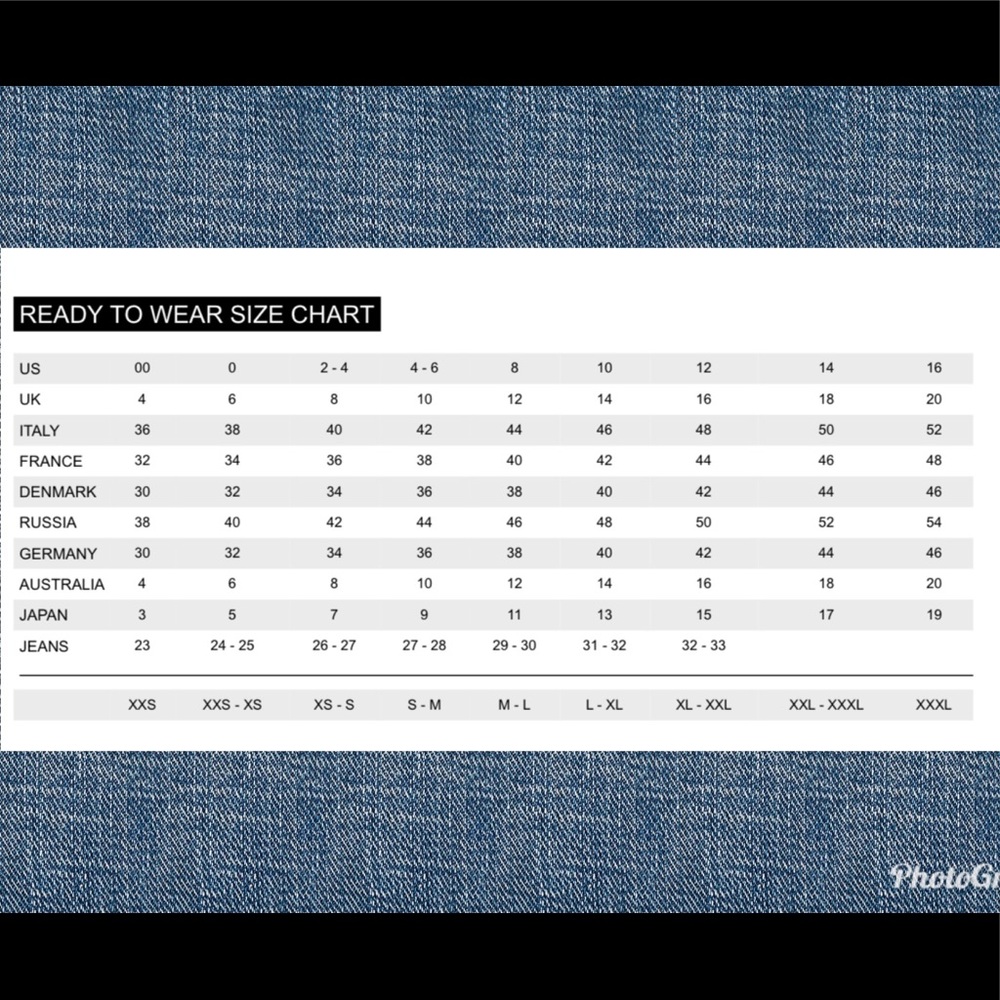 READY TO WEAR SIZE CHART

| US | 00 | 0 | 2 - 4 | 4 - 6 | 8 | 10 | 12 | 14 | 16 |
|---|---|---|---|---|---|---|---|---|---|
| UK | 4 | 6 | 8 | 10 | 12 | 14 | 16 | 18 | 20 |
| ITALY | 36 | 38 | 40 | 42 | 44 | 46 | 48 | 50 | 52 |
| FRANCE | 32 | 34 | 36 | 38 | 40 | 42 | 44 | 46 | 48 |
| DENMARK | 30 | 32 | 34 | 36 | 38 | 40 | 42 | 44 | 46 |
| RUSSIA | 38 | 40 | 42 | 44 | 46 | 48 | 50 | 52 | 54 |
| GERMANY | 30 | 32 | 34 | 36 | 38 | 40 | 42 | 44 | 46 |
| AUSTRALIA | 4 | 6 | 8 | 10 | 12 | 14 | 16 | 18 | 20 |
| JAPAN | 3 | 5 | 7 | 9 | 11 | 13 | 15 | 17 | 19 |
| JEANS | 23 | 24 - 25 | 26 - 27 | 27 - 28 | 29 - 30 | 31 - 32 | 32 - 33 | | |
| | XXS | XXS - XS | XS - S | S - M | M - L | L - XL | XL - XXL | XXL - XXXL | XXXL |

PhotoGr